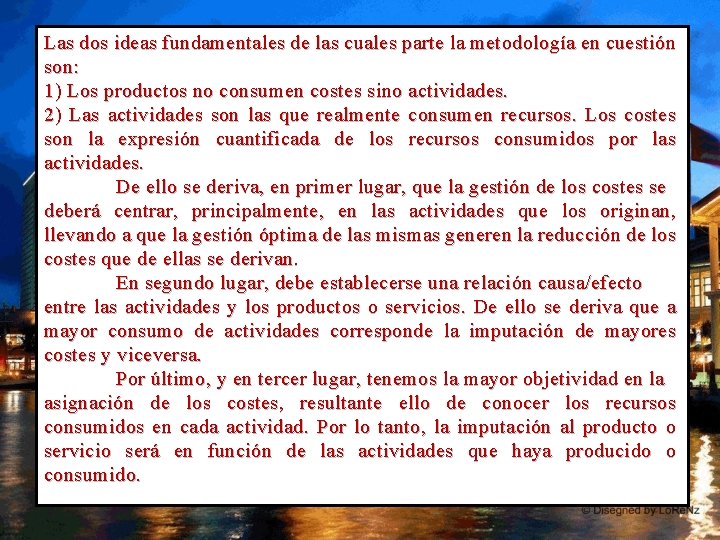 Las dos ideas fundamentales de las cuales parte la metodología en cuestión son:
1) Los productos no consumen costes sino actividades.
2) Las actividades son las que realmente consumen recursos. Los costes son la expresión cuantificada de los recursos consumidos por las actividades.

De ello se deriva, en primer lugar, que la gestión de los costes se deberá centrar, principalmente, en las actividades que los originan, llevando a que la gestión óptima de las mismas generen la reducción de los costes que de ellas se derivan.

En segundo lugar, debe establecerse una relación causa/efecto entre las actividades y los productos o servicios. De ello se deriva que a mayor consumo de actividades corresponde la imputación de mayores costes y viceversa.

Por último, y en tercer lugar, tenemos la mayor objetividad en la asignación de los costes, resultante ello de conocer los recursos consumidos en cada actividad. Por lo tanto, la imputación al producto o servicio será en función de las actividades que haya producido o consumido.

© Disegned by LoReNz